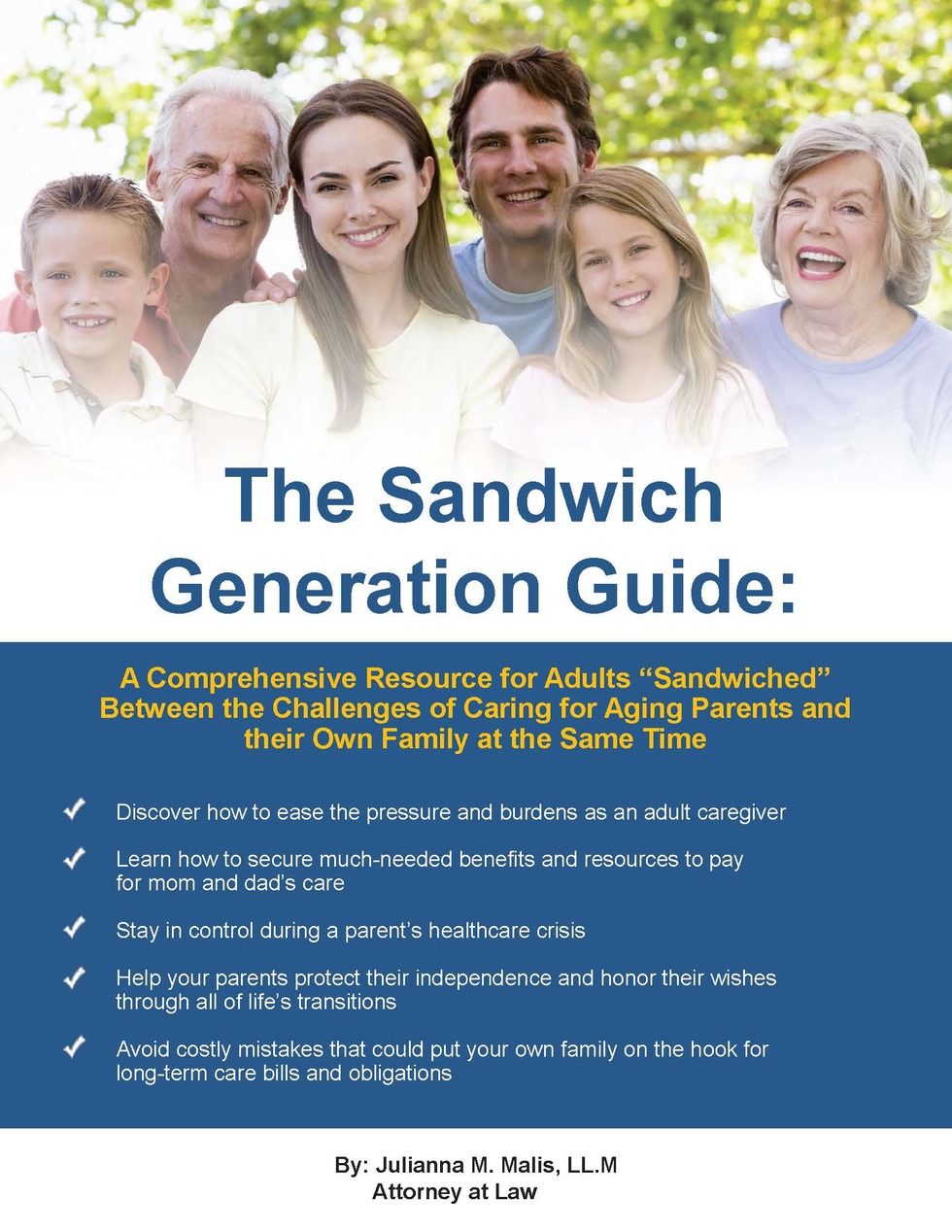 The Sandwich Generation Guide:

A Comprehensive Resource for Adults "Sandwiched" Between the Challenges of Caring for Aging Parents and their Own Family at the Same Time

✓ Discover how to ease the pressure and burdens as an adult caregiver

✓ Learn how to secure much-needed benefits and resources to pay for mom and dad's care

✓ Stay in control during a parent's healthcare crisis

✓ Help your parents protect their independence and honor their wishes through all of life's transitions

✓ Avoid costly mistakes that could put your own family on the hook for long-term care bills and obligations

By: Julianna M. Malis, LL.M
Attorney at Law